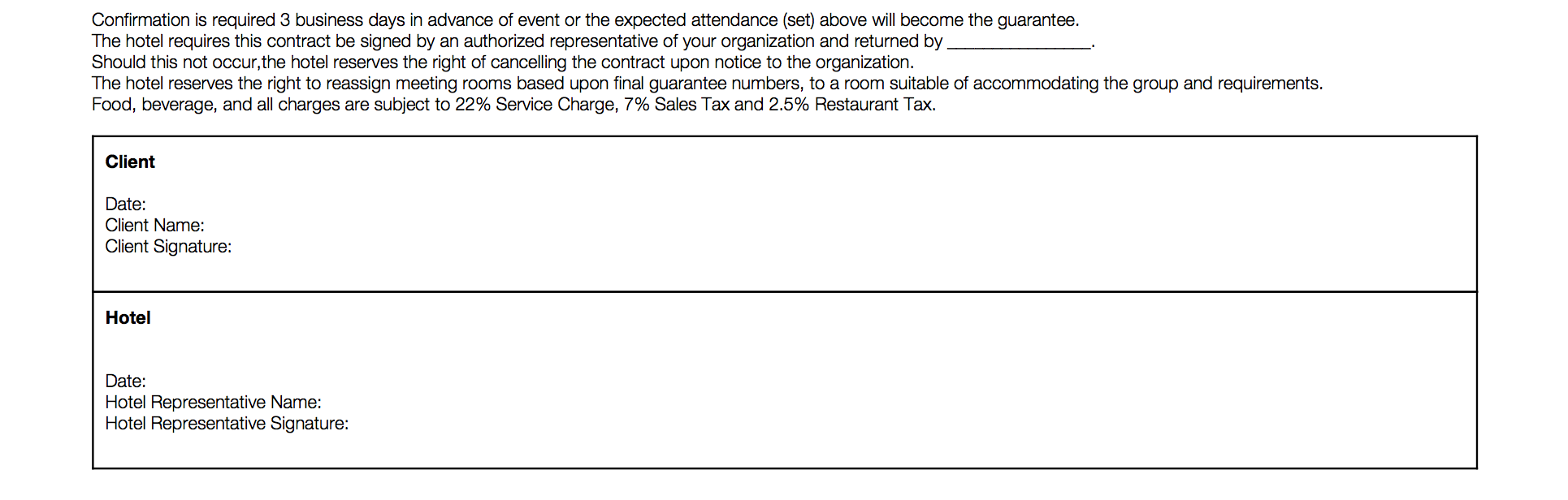 Confirmation is required 3 business days in advance of event or the expected attendance (set) above will become the guarantee.
The hotel requires this contract be signed by an authorized representative of your organization and returned by ____.
Should this not occur,the hotel reserves the right of cancelling the contract upon notice to the organization.
The hotel reserves the right to reassign meeting rooms based upon final guarantee numbers, to a room suitable of accommodating the group and requirements.
Food, beverage, and all charges are subject to 22% Service Charge, 7% Sales Tax and 2.5% Restaurant Tax.

Client

Date:
Client Name:
Client Signature:

Hotel

Date:
Hotel Representative Name:
Hotel Representative Signature: